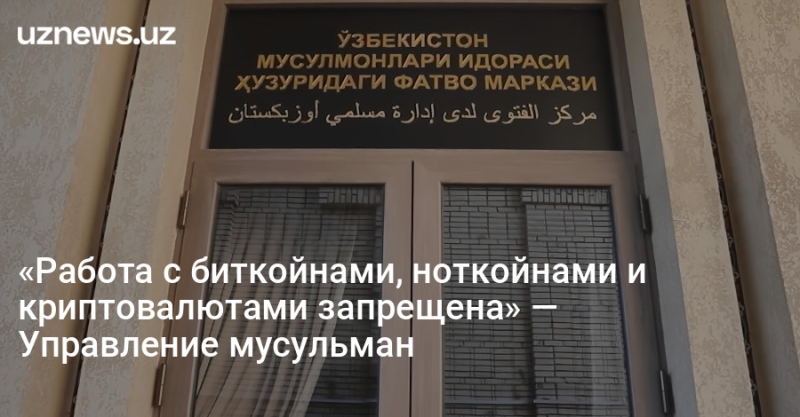 uznews.uz

ЎЗБЕКИСТОН
МУСУЛМОНЛАРИ ИДОРАСИ
ҲУЗУРИДАГИ ФАТВО МАРКАЗИ
مركز الفتوى لدى إدارة مسلمي أوزبكستان

«Работа с биткойнами, ноткойнами и криптовалютами запрещена» — Управление мусульман